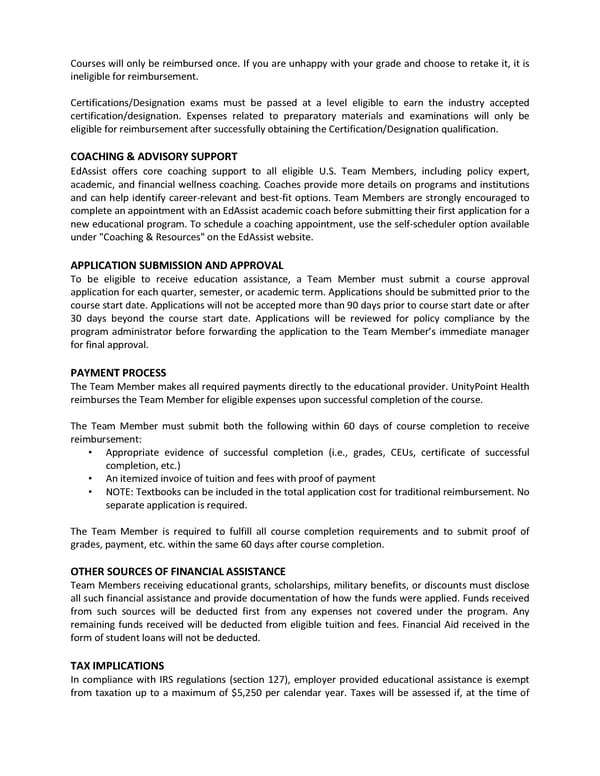 Courses will only be reimbursed once. If you are unhappy with your grade and choose to retake it, it is ineligible for reimbursement.

Certifications/Designation exams must be passed at a level eligible to earn the industry accepted certification/designation. Expenses related to preparatory materials and examinations will only be eligible for reimbursement after successfully obtaining the Certification/Designation qualification.

COACHING & ADVISORY SUPPORT
EdAssist offers core coaching support to all eligible U.S. Team Members, including policy expert, academic, and financial wellness coaching. Coaches provide more details on programs and institutions and can help identify career-relevant and best-fit options. Team Members are strongly encouraged to complete an appointment with an EdAssist academic coach before submitting their first application for a new educational program. To schedule a coaching appointment, use the self-scheduler option available under "Coaching & Resources" on the EdAssist website.

APPLICATION SUBMISSION AND APPROVAL
To be eligible to receive education assistance, a Team Member must submit a course approval application for each quarter, semester, or academic term. Applications should be submitted prior to the course start date. Applications will not be accepted more than 90 days prior to course start date or after 30 days beyond the course start date. Applications will be reviewed for policy compliance by the program administrator before forwarding the application to the Team Member's immediate manager for final approval.

PAYMENT PROCESS
The Team Member makes all required payments directly to the educational provider. UnityPoint Health reimburses the Team Member for eligible expenses upon successful completion of the course.

The Team Member must submit both the following within 60 days of course completion to receive reimbursement:
• Appropriate evidence of successful completion (i.e., grades, CEUs, certificate of successful completion, etc.)
• An itemized invoice of tuition and fees with proof of payment
• NOTE: Textbooks can be included in the total application cost for traditional reimbursement. No separate application is required.

The Team Member is required to fulfill all course completion requirements and to submit proof of grades, payment, etc. within the same 60 days after course completion.

OTHER SOURCES OF FINANCIAL ASSISTANCE
Team Members receiving educational grants, scholarships, military benefits, or discounts must disclose all such financial assistance and provide documentation of how the funds were applied. Funds received from such sources will be deducted first from any expenses not covered under the program. Any remaining funds received will be deducted from eligible tuition and fees. Financial Aid received in the form of student loans will not be deducted.

TAX IMPLICATIONS
In compliance with IRS regulations (section 127), employer provided educational assistance is exempt from taxation up to a maximum of $5,250 per calendar year. Taxes will be assessed if, at the time of